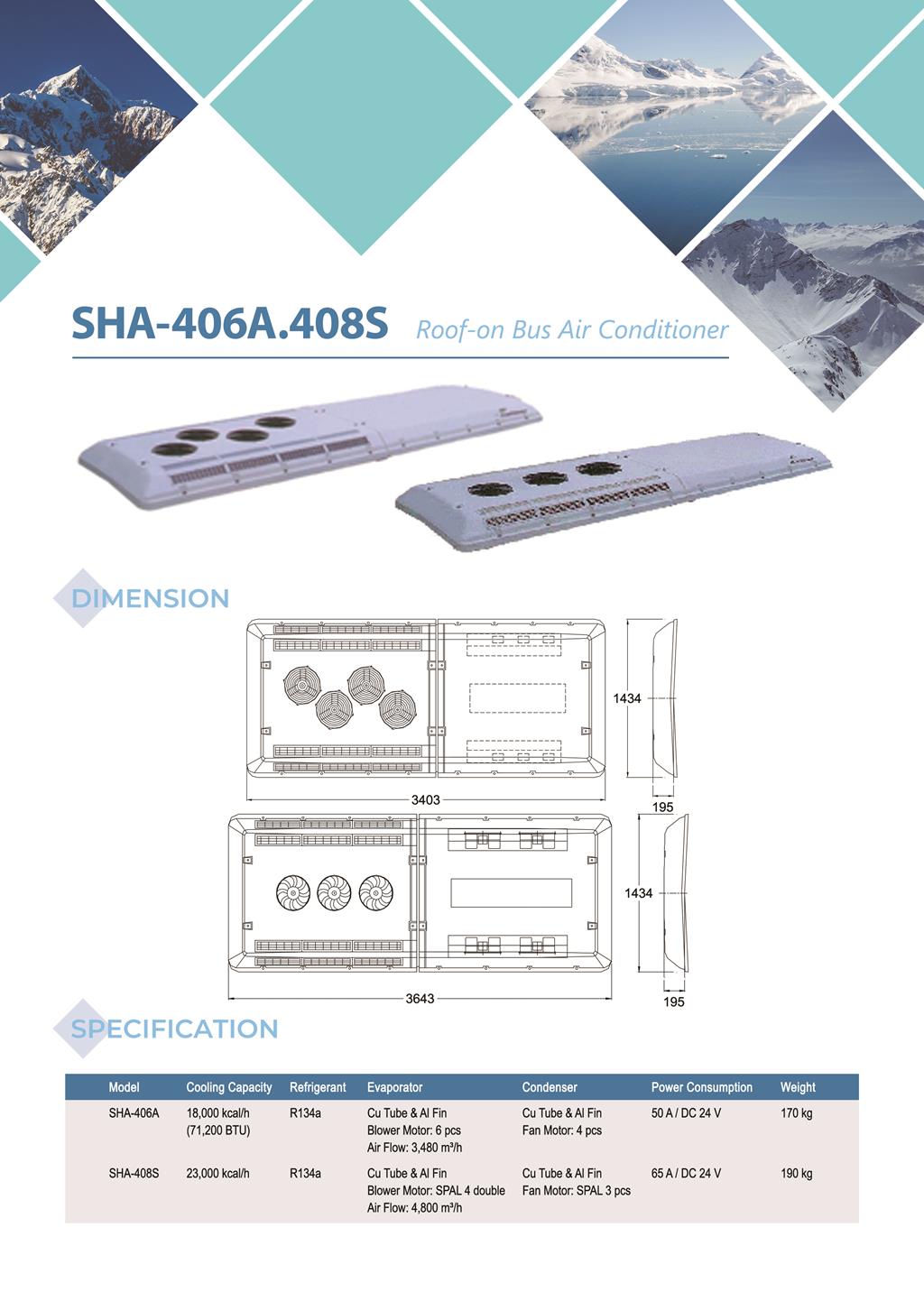 SHA-406A.408S Roof-on Bus Air Conditioner

DIMENSION

1434

3403

195

1434

3643

195

SPECIFICATION

| Model | Cooling Capacity | Refrigerant | Evaporator | Condenser | Power Consumption | Weight |
|---|---|---|---|---|---|---|
| SHA-406A | 18,000 kcal/h (71,200 BTU) | R134a | Cu Tube & Al Fin Blower Motor: 6 pcs Air Flow: 3,480 m³/h | Cu Tube & Al Fin Fan Motor: 4 pcs | 50 A / DC 24 V | 170 kg |
| SHA-408S | 23,000 kcal/h | R134a | Cu Tube & Al Fin Blower Motor: SPAL 4 double Air Flow: 4,800 m³/h | Cu Tube & Al Fin Fan Motor: SPAL 3 pcs | 65 A / DC 24 V | 190 kg |